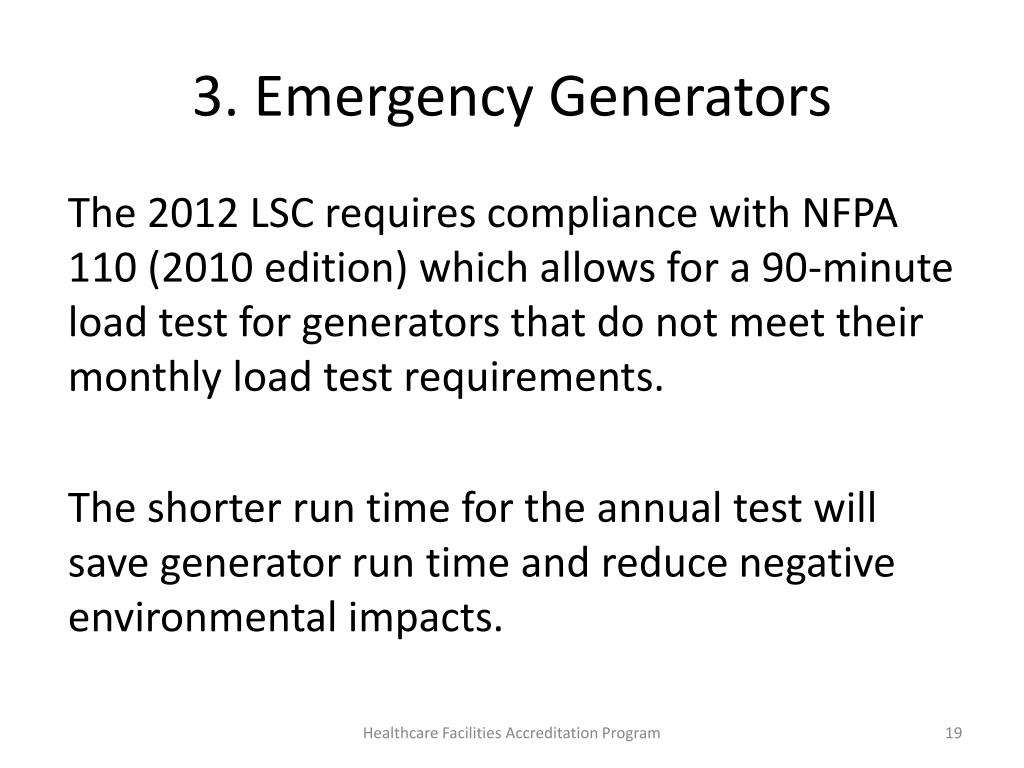 3. Emergency Generators

The 2012 LSC requires compliance with NFPA 110 (2010 edition) which allows for a 90-minute load test for generators that do not meet their monthly load test requirements.

The shorter run time for the annual test will save generator run time and reduce negative environmental impacts.

Healthcare Facilities Accreditation Program

19